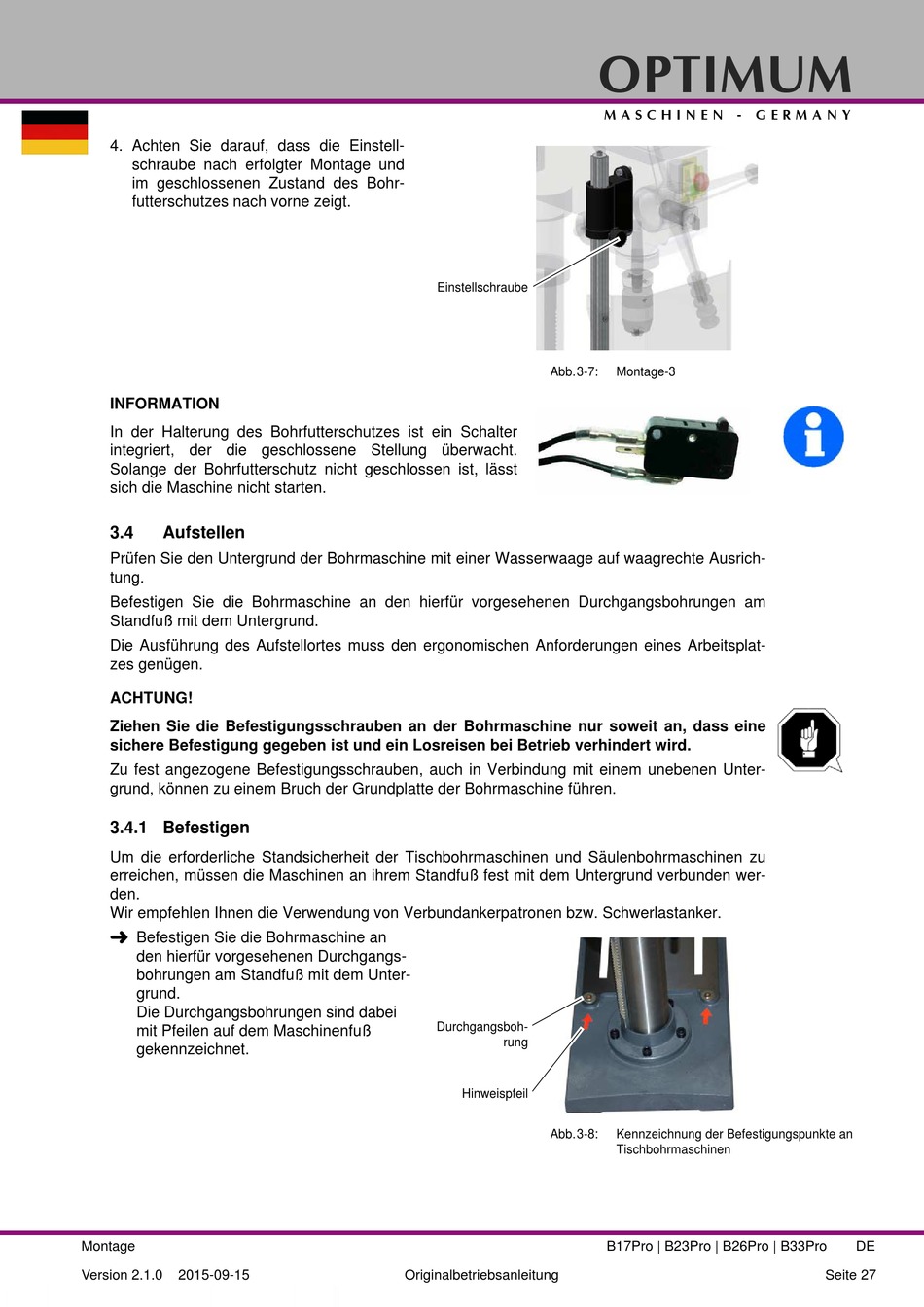 OPTIMUM
MASCHINEN - GERMANY

4. Achten Sie darauf, dass die Einstellschraube nach erfolgter Montage und im geschlossenen Zustand des Bohrfutterschutzes nach vorne zeigt.

Einstellschraube

Abb.3-7: Montage-3

INFORMATION

In der Halterung des Bohrfutterschutzes ist ein Schalter integriert, der die geschlossene Stellung überwacht. Solange der Bohrfutterschutz nicht geschlossen ist, lässt sich die Maschine nicht starten.

3.4 Aufstellen

Prüfen Sie den Untergrund der Bohrmaschine mit einer Wasserwaage auf waagrechte Ausrichtung.

Befestigen Sie die Bohrmaschine an den hierfür vorgesehenen Durchgangsbohrungen am Standfuß mit dem Untergrund.

Die Ausführung des Aufstellortes muss den ergonomischen Anforderungen eines Arbeitsplatzes genügen.

ACHTUNG!

Ziehen Sie die Befestigungsschrauben an der Bohrmaschine nur soweit an, dass eine sichere Befestigung gegeben ist und ein Losreisen bei Betrieb verhindert wird.

Zu fest angezogene Befestigungsschrauben, auch in Verbindung mit einem unebenen Untergrund, können zu einem Bruch der Grundplatte der Bohrmaschine führen.

3.4.1 Befestigen

Um die erforderliche Standsicherheit der Tischbohrmaschinen und Säulenbohrmaschinen zu erreichen, müssen die Maschinen an ihrem Standfuß fest mit dem Untergrund verbunden werden.
Wir empfehlen Ihnen die Verwendung von Verbundankerpatronen bzw. Schwerlastanker.

➜ Befestigen Sie die Bohrmaschine an den hierfür vorgesehenen Durchgangsbohrungen am Standfuß mit dem Untergrund.
Die Durchgangsbohrungen sind dabei mit Pfeilen auf dem Maschinenfuß gekennzeichnet.

Durchgangsbohrung

Hinweispfeil

Abb.3-8: Kennzeichnung der Befestigungspunkte an Tischbohrmaschinen

Montage B17Pro | B23Pro | B26Pro | B33Pro DE

Version 2.1.0 2015-09-15 Originalbetriebsanleitung Seite 27